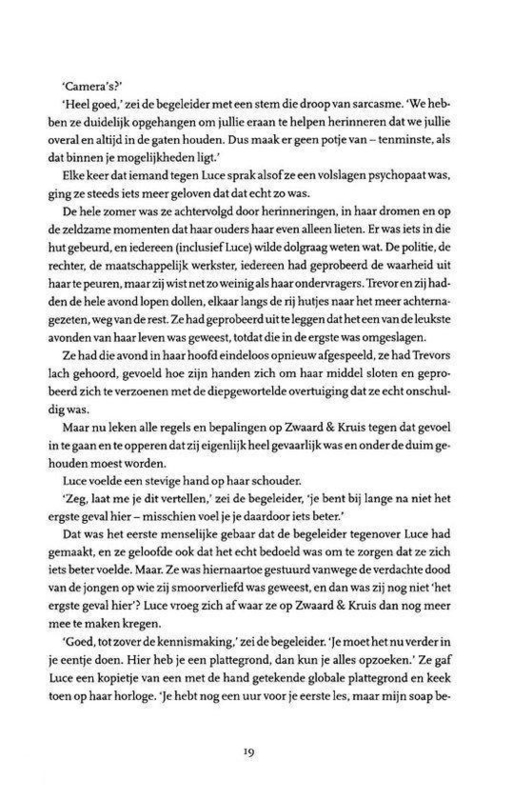 'Camera's?'

'Heel goed,' zei de begeleider met een stem die droop van sarcasme. 'We hebben ze duidelijk opgehangen om jullie eraan te helpen herinneren dat we jullie overal en altijd in de gaten houden. Dus maak er geen potje van – tenminste, als dat binnen je mogelijkheden ligt.'

Elke keer dat iemand tegen Luce sprak alsof ze een volslagen psychopaat was, ging ze steeds iets meer geloven dat dat echt zo was.

De hele zomer was ze achtervolgd door herinneringen, in haar dromen en op de zeldzame momenten dat haar ouders haar even alleen lieten. Er was iets in die hut gebeurd, en iedereen (inclusief Luce) wilde dolgraag weten wat. De politie, de rechter, de maatschappelijk werkster, iedereen had geprobeerd de waarheid uit haar te peuren, maar zij wist net zo weinig als haar ondervragers. Trevor en zij hadden de hele avond lopen dollen, elkaar langs de rij hutjes naar het meer achternagezeten, weg van de rest. Ze had geprobeerd uit te leggen dat het een van de leukste avonden van haar leven was geweest, totdat die in de ergste was omgeslagen.

Ze had die avond in haar hoofd eindeloos opnieuw afgespeeld, ze had Trevors lach gehoord, gevoeld hoe zijn handen zich om haar middel sloten en geprobeerd zich te verzoenen met de diepgewortelde overtuiging dat ze echt onschuldig was.

Maar nu leken alle regels en bepalingen op Zwaard & Kruis tegen dat gevoel in te gaan en te opperen dat zij eigenlijk heel gevaarlijk was en onder de duim gehouden moest worden.

Luce voelde een stevige hand op haar schouder.

'Zeg, laat me je dit vertellen,' zei de begeleider, 'je bent bij lange na niet het ergste geval hier – misschien voel je je daardoor iets beter.'

Dat was het eerste menselijke gebaar dat de begeleider tegenover Luce had gemaakt, en ze geloofde ook dat het echt bedoeld was om te zorgen dat ze zich iets beter voelde. Maar. Ze was hiernaartoe gestuurd vanwege de verdachte dood van de jongen op wie zij smoorverliefd was geweest, en dan was zij nog niet 'het ergste geval hier'? Luce vroeg zich af waar ze op Zwaard & Kruis dan nog meer mee te maken kregen.

'Goed, tot zover de kennismaking,' zei de begeleider. 'Je moet het nu verder in je eentje doen. Hier heb je een plattegrond, dan kun je alles opzoeken.' Ze gaf Luce een kopietje van een met de hand getekende globale plattegrond en keek toen op haar horloge. 'Je hebt nog een uur voor je eerste les, maar mijn soap be-

19